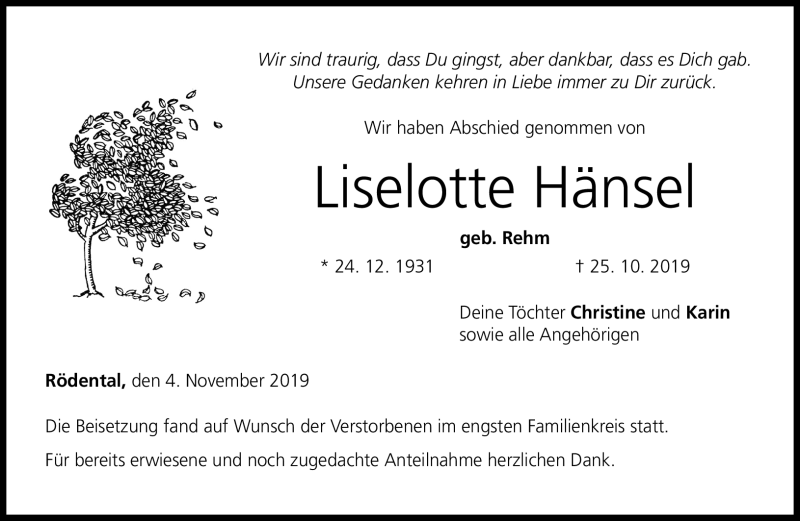 Wir sind traurig, dass Du gingst, aber dankbar, dass es Dich gab.
Unsere Gedanken kehren in Liebe immer zu Dir zurück.

Wir haben Abschied genommen von

Liselotte Hänsel

geb. Rehm

* 24. 12. 1931

† 25. 10. 2019

Deine Töchter Christine und Karin
sowie alle Angehörigen

Rödental, den 4. November 2019

Die Beisetzung fand auf Wunsch der Verstorbenen im engsten Familienkreis statt.

Für bereits erwiesene und noch zugedachte Anteilnahme herzlichen Dank.